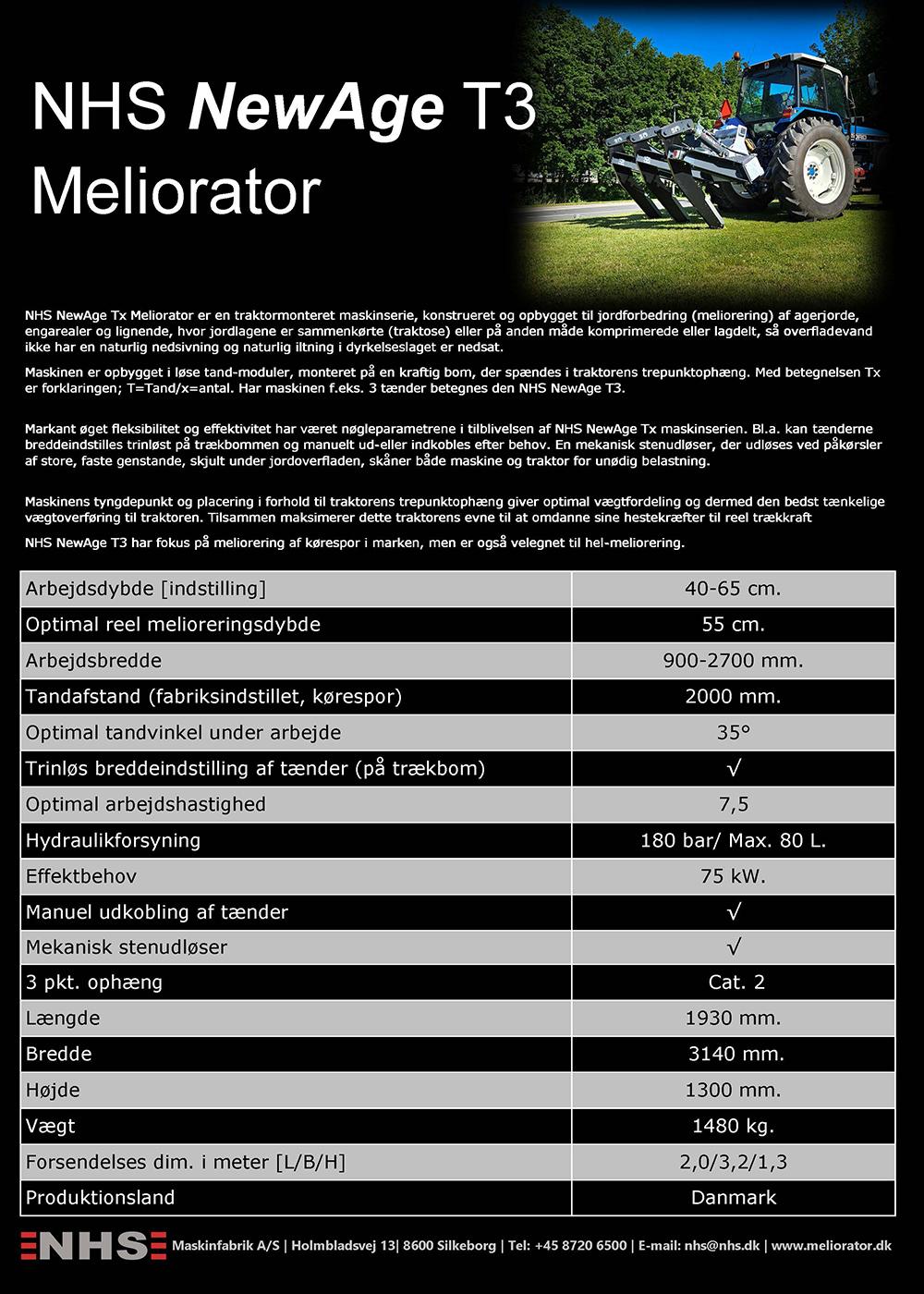 NHS NewAge T3
Meliorator

NHS NewAge Tx Meliorator er en traktormonteret maskinserie, konstrueret og opbygget til jordforbedring (meliorering) af agerjorde, engarealer og lignende, hvor jordlagene er sammenkørte (traktose) eller på anden måde komprimerede eller lagdelt, så overfladevand ikke har en naturlig nedsivning og naturlig iltning i dyrkelseslaget er nedsat.

Maskinen er opbygget i løse tand-moduler, monteret på en kraftig bom, der spændes i traktorens trepunktophæng. Med betegnelsen Tx er forklaringen; T=Tand/x=antal. Har maskinen f.eks. 3 tænder betegnes den NHS NewAge T3.

Markant øget fleksibilitet og effektivitet har været nøgleparametrene i tilblivelsen af NHS NewAge Tx maskinserien. Bl.a. kan tænderne breddeindstilles trinløst på trækbommen og manuelt ud-eller indkobles efter behov. En mekanisk stenudløser, der udløses ved påkørsler af store, faste genstande, skjult under jordoverfladen, skåner både maskine og traktor for unødig belastning.

Maskinens tyngdepunkt og placering i forhold til traktorens trepunktophæng giver optimal vægtfordeling og dermed den bedst tænkelige vægtoverføring til traktoren. Tilsammen maksimerer dette traktorens evne til at omdanne sine hestekræfter til reel trækkraft

NHS NewAge T3 har fokus på meliorering af kørespor i marken, men er også velegnet til hel-meliorering.

| Arbejdsdybde [indstilling] | 40-65 cm. |
|---|---|
| Optimal reel melioreringsdybde | 55 cm. |
| Arbejdsbredde | 900-2700 mm. |
| Tandafstand (fabriksindstillet, kørespor) | 2000 mm. |
| Optimal tandvinkel under arbejde | 35° |
| Trinløs breddeindstilling af tænder (på trækbom) | √ |
| Optimal arbejdshastighed | 7,5 |
| Hydraulikforsyning | 180 bar/ Max. 80 L. |
| Effektbehov | 75 kW. |
| Manuel udkobling af tænder | √ |
| Mekanisk stenudløser | √ |
| 3 pkt. ophæng | Cat. 2 |
| Længde | 1930 mm. |
| Bredde | 3140 mm. |
| Højde | 1300 mm. |
| Vægt | 1480 kg. |
| Forsendelses dim. i meter [L/B/H] | 2,0/3,2/1,3 |
| Produktionsland | Danmark |

NHS Maskinfabrik A/S | Holmbladsvej 13| 8600 Silkeborg | Tel: +45 8720 6500 | E-mail: nhs@nhs.dk | www.meliorator.dk